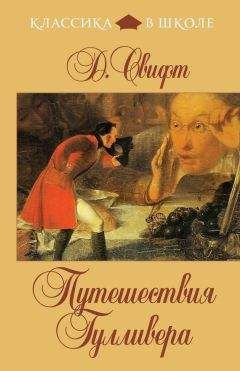 КЛАССИКА В ШКОЛЕ

Д. Свифт

Путешествия Гулливера